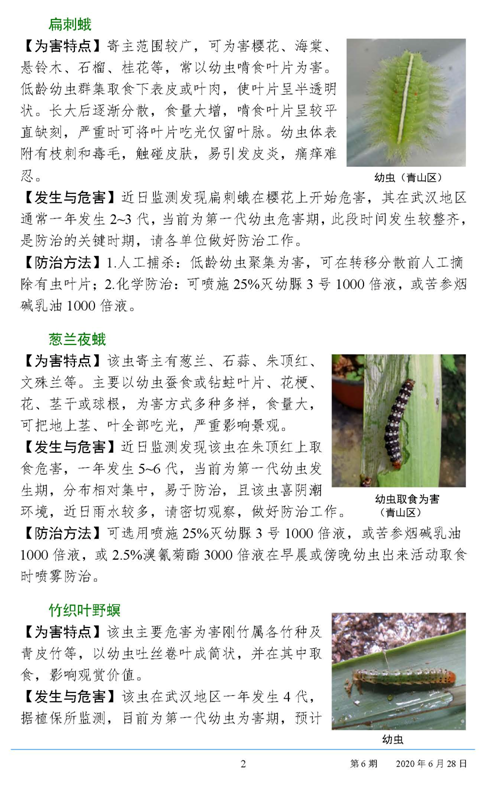 扁刺蛾

【为害特点】寄主范围较广，可为害樱花、海棠、悬铃木、石榴、桂花等，常以幼虫啃食叶片为害。低龄幼虫群集取食下表皮或叶肉，使叶片呈半透明状。长大后逐渐分散，食量大增，啃食叶片呈较平直缺刻，严重时可将叶片吃光仅留叶脉。幼虫体表附有枝刺和毒毛，触碰皮肤，易引发皮炎，痛痒难忍。

幼虫（青山区）

【发生与危害】近日监测发现扁刺蛾在樱花上开始危害，其在武汉地区通常一年发生 2~3 代，当前为第一代幼虫危害期，此段时间发生较整齐，是防治的关键时期，请各单位做好防治工作。

【防治方法】1.人工捕杀：低龄幼虫聚集为害，可在转移分散前人工摘除有虫叶片；2.化学防治：可喷施 25%灭幼脲 3 号 1000 倍液，或苦参烟碱乳油 1000 倍液。

葱兰夜蛾

【为害特点】该虫寄主有葱兰、石蒜、朱顶红、文殊兰等。主要以幼虫蚕食或钻蛀叶片、花梗、花、茎干或球根，为害方式多种多样，食量大，可把地上茎、叶全部吃光，严重影响景观。

【发生与危害】近日监测发现该虫在朱顶红上取食危害，一年发生 5~6 代，当前为第一代幼虫发生期，分布相对集中，易于防治，且该虫喜阴潮环境，近日雨水较多，请密切观察，做好防治工作。

幼虫取食为害（青山区）

【防治方法】可选用喷施 25%灭幼脲 3 号 1000 倍液，或苦参烟碱乳油 1000 倍液，或 2.5%溴氰菊酯 3000 倍液在早晨或傍晚幼虫出来活动取食时喷雾防治。

竹织叶野螟

【为害特点】该虫主要危害为害刚竹属各竹种及青皮竹等，以幼虫吐丝卷叶成筒状，并在其中取食，影响观赏价值。

【发生与危害】该虫在武汉地区一年发生 4 代，据植保所监测，目前为第一代幼虫为害期，预计

幼虫

2

第 6 期　2020 年 6 月 28 日